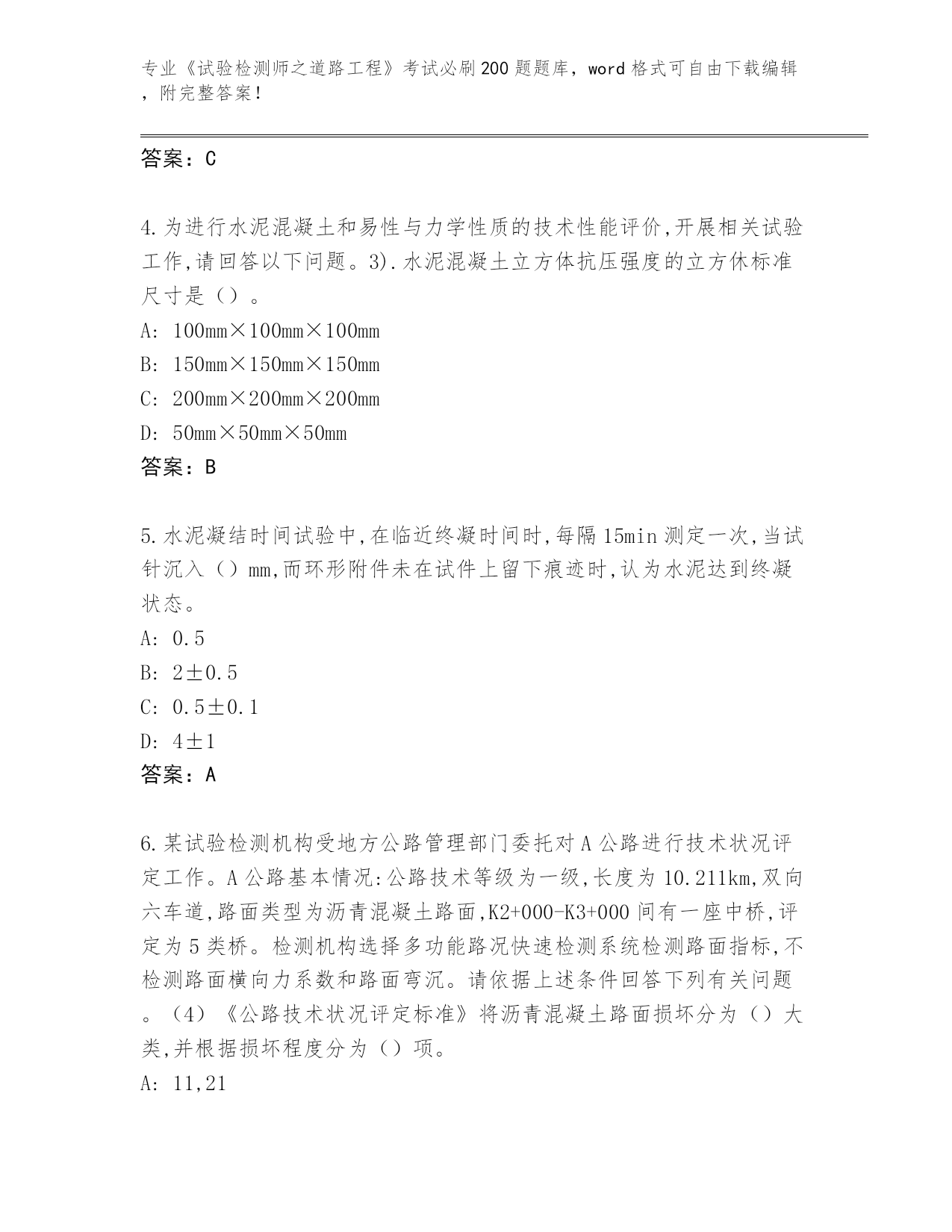 专业《试验检测师之道路工程》考试必刷200题题库，word格式可自由下载编辑，附完整答案！

答案：C

4.为进行水泥混凝土和易性与力学性质的技术性能评价,开展相关试验工作,请回答以下问题。3).水泥混凝土立方体抗压强度的立方休标准尺寸是（）。

A: 100mm×100mm×100mm

B: 150mm×150mm×150mm

C: 200mm×200mm×200mm

D: 50mm×50mm×50mm

答案：B

5.水泥凝结时间试验中,在临近终凝时间时,每隔15min测定一次,当试针沉入（）mm,而环形附件未在试件上留下痕迹时,认为水泥达到终凝状态。

A: 0.5

B: 2±0.5

C: 0.5±0.1

D: 4±1

答案：A

6.某试验检测机构受地方公路管理部门委托对A公路进行技术状况评定工作。A公路基本情况:公路技术等级为一级,长度为10.211km,双向六车道,路面类型为沥青混凝土路面,K2+000-K3+000间有一座中桥,评定为5类桥。检测机构选择多功能路况快速检测系统检测路面指标,不检测路面横向力系数和路面弯沉。请依据上述条件回答下列有关问题。（4）《公路技术状况评定标准》将沥青混凝土路面损坏分为（）大类,并根据损坏程度分为（）项。

A: 11,21